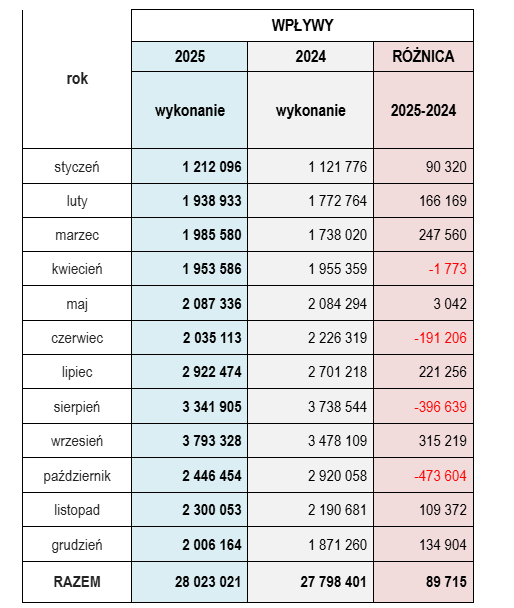 | rok | WPŁYWY | | |
|---|---|---|---|
| | 2025 | 2024 | RÓŻNICA |
| | wykonanie | wykonanie | 2025-2024 |
| styczeń | 1 212 096 | 1 121 776 | 90 320 |
| luty | 1 938 933 | 1 772 764 | 166 169 |
| marzec | 1 985 580 | 1 738 020 | 247 560 |
| kwiecień | 1 953 586 | 1 955 359 | -1 773 |
| maj | 2 087 336 | 2 084 294 | 3 042 |
| czerwiec | 2 035 113 | 2 226 319 | -191 206 |
| lipiec | 2 922 474 | 2 701 218 | 221 256 |
| sierpień | 3 341 905 | 3 738 544 | -396 639 |
| wrzesień | 3 793 328 | 3 478 109 | 315 219 |
| październik | 2 446 454 | 2 920 058 | -473 604 |
| listopad | 2 300 053 | 2 190 681 | 109 372 |
| grudzień | 2 006 164 | 1 871 260 | 134 904 |
| RAZEM | 28 023 021 | 27 798 401 | 89 715 |